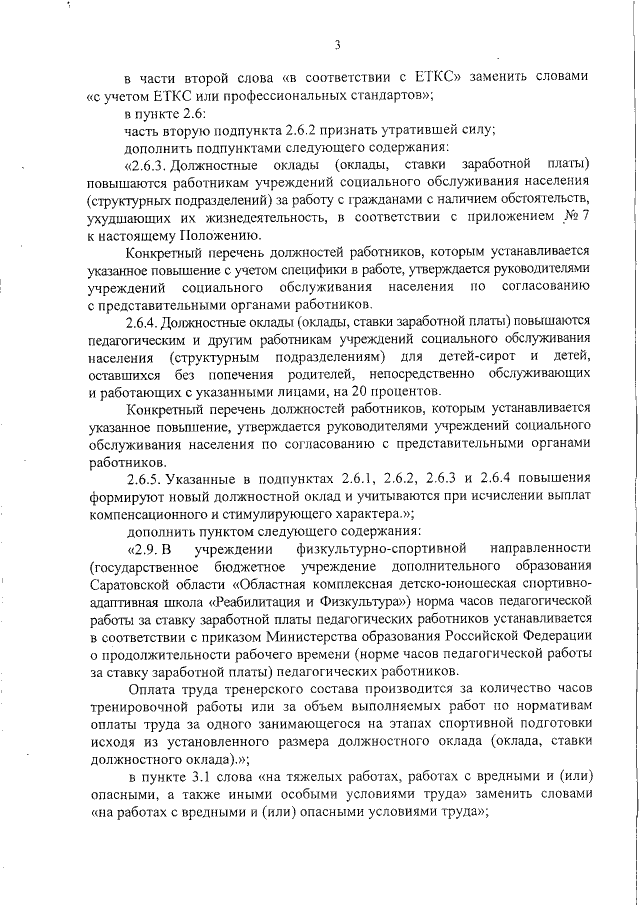 3

в части второй слова «в соответствии с ЕТКС» заменить словами «с учетом ЕТКС или профессиональных стандартов»;

в пункте 2.6:

часть вторую подпункта 2.6.2 признать утратившей силу;

дополнить подпунктами следующего содержания:

«2.6.3. Должностные оклады (оклады, ставки заработной платы) повышаются работникам учреждений социального обслуживания населения (структурных подразделений) за работу с гражданами с наличием обстоятельств, ухудшающих их жизнедеятельность, в соответствии с приложением № 7 к настоящему Положению.

Конкретный перечень должностей работников, которым устанавливается указанное повышение с учетом специфики в работе, утверждается руководителями учреждений социального обслуживания населения по согласованию с представительными органами работников.

2.6.4. Должностные оклады (оклады, ставки заработной платы) повышаются педагогическим и другим работникам учреждений социального обслуживания населения (структурным подразделениям) для детей-сирот и детей, оставшихся без попечения родителей, непосредственно обслуживающих и работающих с указанными лицами, на 20 процентов.

Конкретный перечень должностей работников, которым устанавливается указанное повышение, утверждается руководителями учреждений социального обслуживания населения по согласованию с представительными органами работников.

2.6.5. Указанные в подпунктах 2.6.1, 2.6.2, 2.6.3 и 2.6.4 повышения формируют новый должностной оклад и учитываются при исчислении выплат компенсационного и стимулирующего характера.»;

дополнить пунктом следующего содержания:

«2.9. В учреждении физкультурно-спортивной направленности (государственное бюджетное учреждение дополнительного образования Саратовской области «Областная комплексная детско-юношеская спортивно-адаптивная школа «Реабилитация и Физкультура») норма часов педагогической работы за ставку заработной платы педагогических работников устанавливается в соответствии с приказом Министерства образования Российской Федерации о продолжительности рабочего времени (норме часов педагогической работы за ставку заработной платы) педагогических работников.

Оплата труда тренерского состава производится за количество часов тренировочной работы или за объем выполняемых работ по нормативам оплаты труда за одного занимающегося на этапах спортивной подготовки исходя из установленного размера должностного оклада (оклада, ставки должностного оклада).»;

в пункте 3.1 слова «на тяжелых работах, работах с вредными и (или) опасными, а также иными особыми условиями труда» заменить словами «на работах с вредными и (или) опасными условиями труда»;